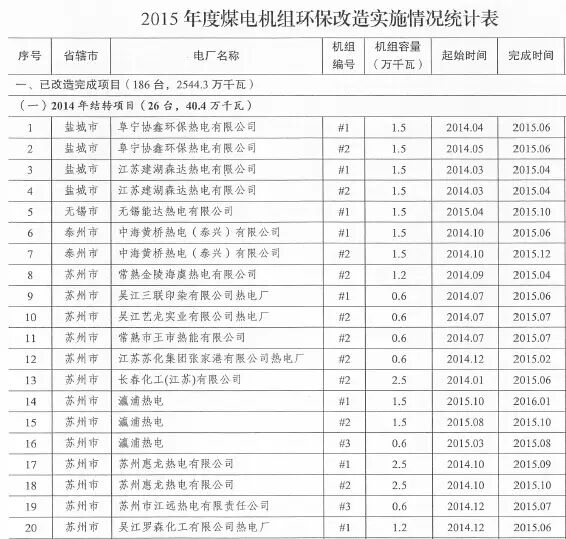 2015 年度煤电机组环保改造实施情况统计表

| 序号 | 省辖市 | 电厂名称 | 机组编号 | 机组容量（万千瓦） | 起始时间 | 完成时间 |
|---|---|---|---|---|---|---|
| 一、已改造完成项目（186 台，2544.3 万千瓦） | | | | | | |
| （一）2014 年结转项目（26 台，40.4 万千瓦） | | | | | | |
| 1 | 盐城市 | 阜宁协鑫环保热电有限公司 | #1 | 1.5 | 2014.04 | 2015.06 |
| 2 | 盐城市 | 阜宁协鑫环保热电有限公司 | #2 | 1.5 | 2014.05 | 2015.06 |
| 3 | 盐城市 | 江苏建湖森达热电有限公司 | #1 | 1.5 | 2014.03 | 2015.04 |
| 4 | 盐城市 | 江苏建湖森达热电有限公司 | #2 | 1.5 | 2014.03 | 2015.04 |
| 5 | 无锡市 | 无锡能达热电有限公司 | #1 | 1.5 | 2015.04 | 2015.10 |
| 6 | 泰州市 | 中海黄桥热电（泰兴）有限公司 | #1 | 1.5 | 2014.10 | 2015.06 |
| 7 | 泰州市 | 中海黄桥热电（泰兴）有限公司 | #2 | 1.5 | 2014.10 | 2015.12 |
| 8 | 苏州市 | 常熟金陵海虞热电有限公司 | #2 | 1.2 | 2014.09 | 2015.04 |
| 9 | 苏州市 | 吴江三联印染有限公司热电厂 | #1 | 0.6 | 2014.07 | 2015.06 |
| 10 | 苏州市 | 吴江艺龙实业有限公司热电厂 | #2 | 0.6 | 2014.07 | 2015.07 |
| 11 | 苏州市 | 常熟市王市热能有限公司 | #2 | 0.6 | 2014.07 | 2015.07 |
| 12 | 苏州市 | 江苏苏化集团张家港有限公司热电厂 | #2 | 0.6 | 2014.12 | 2015.02 |
| 13 | 苏州市 | 长春化工(江苏)有限公司 | #2 | 2.5 | 2014.01 | 2015.06 |
| 14 | 苏州市 | 瀛浦热电 | #1 | 1.5 | 2015.10 | 2016.01 |
| 15 | 苏州市 | 瀛浦热电 | #2 | 1.5 | 2015.08 | 2015.10 |
| 16 | 苏州市 | 瀛浦热电 | #3 | 0.6 | 2015.03 | 2015.08 |
| 17 | 苏州市 | 苏州惠龙热电有限公司 | #1 | 2.5 | 2014.10 | 2015.09 |
| 18 | 苏州市 | 苏州惠龙热电有限公司 | #2 | 2.5 | 2014.10 | 2015.10 |
| 19 | 苏州市 | 苏州市江远热电有限责任公司 | #3 | 0.6 | 2014.12 | 2015.07 |
| 20 | 苏州市 | 吴江罗森化工有限公司热电厂 | #1 | 1.2 | 2014.12 | 2015.06 |